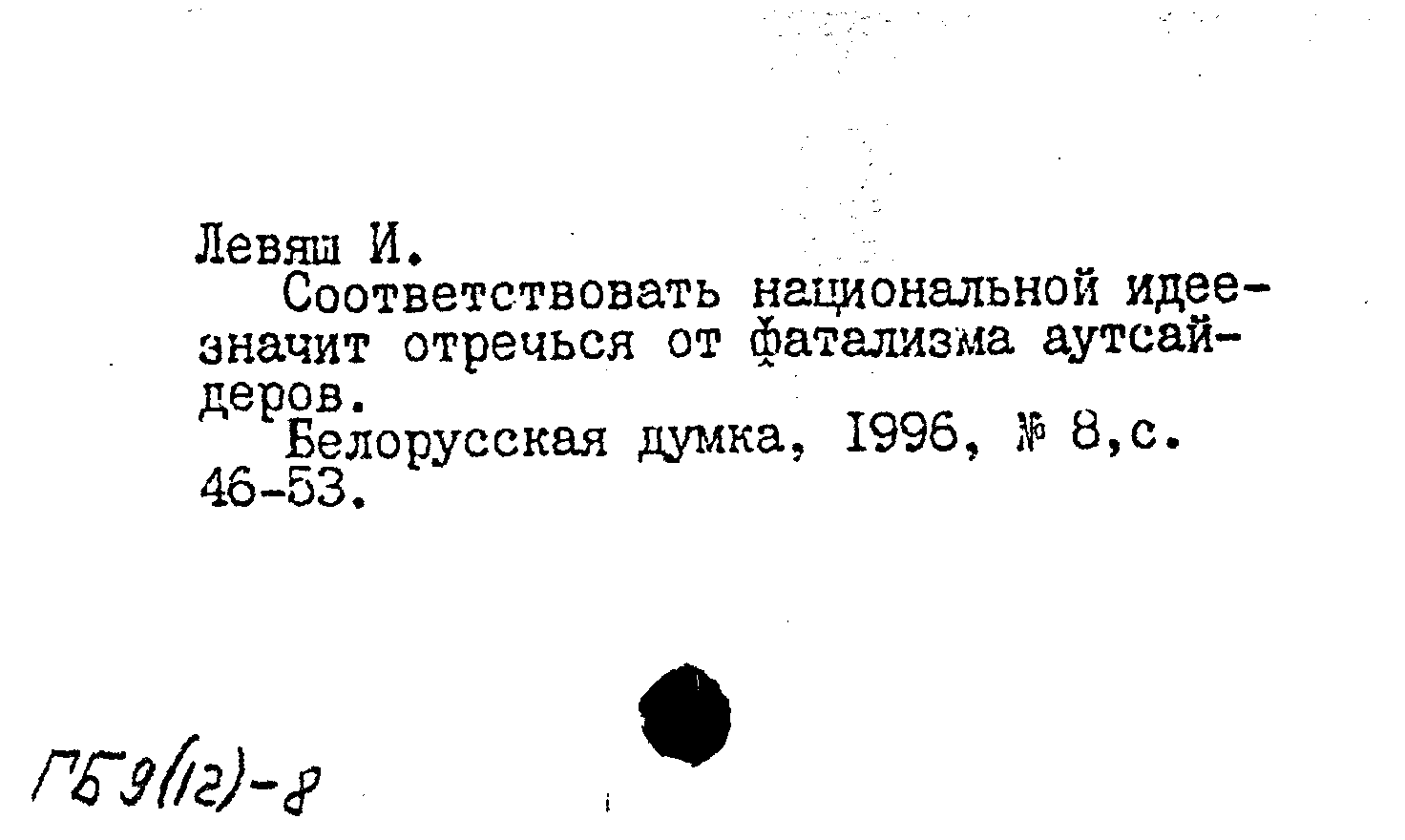 Левяш И.

Соответствовать национальной идее-значит отречься от фатализма аутсайдеров.

Белорусская думка, 1996, № 8,с. 46-53.

ГБ9(12)-8